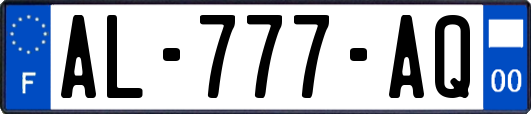 F
AL-777-AQ
00